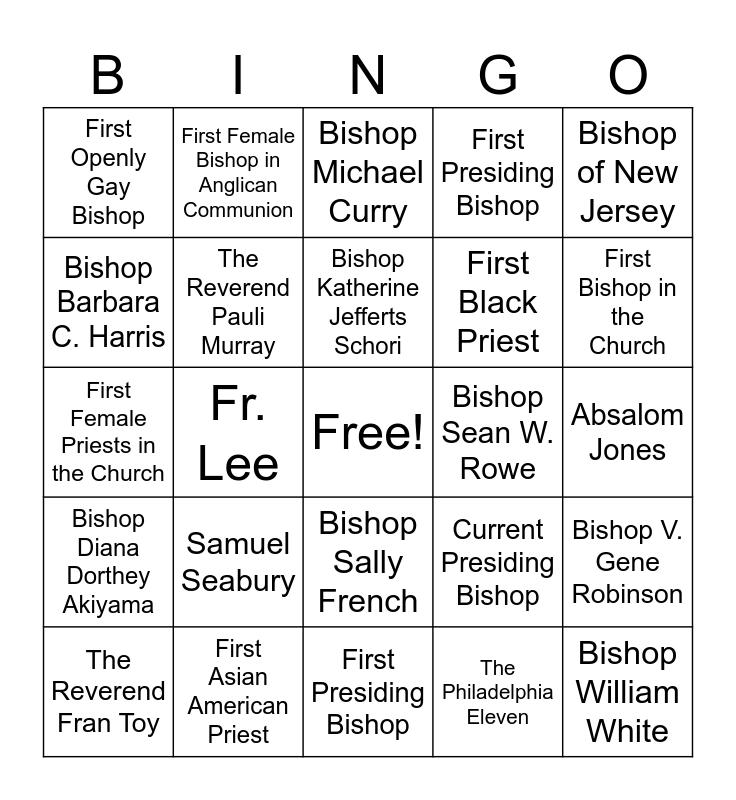 | B | I | N | G | O |
|---|---|---|---|---|
| First Openly Gay Bishop | First Female Bishop in Anglican Communion | Bishop Michael Curry | First Presiding Bishop | Bishop of New Jersey |
| Bishop Barbara C. Harris | The Reverend Pauli Murray | Bishop Katherine Jefferts Schori | First Black Priest | First Bishop in the Church |
| First Female Priests in the Church | Fr. Lee | Free! | Bishop Sean W. Rowe | Absalom Jones |
| Bishop Diana Dorthey Akiyama | Samuel Seabury | Bishop Sally French | Current Presiding Bishop | Bishop V. Gene Robinson |
| The Reverend Fran Toy | First Asian American Priest | First Presiding Bishop | The Philadelphia Eleven | Bishop William White |